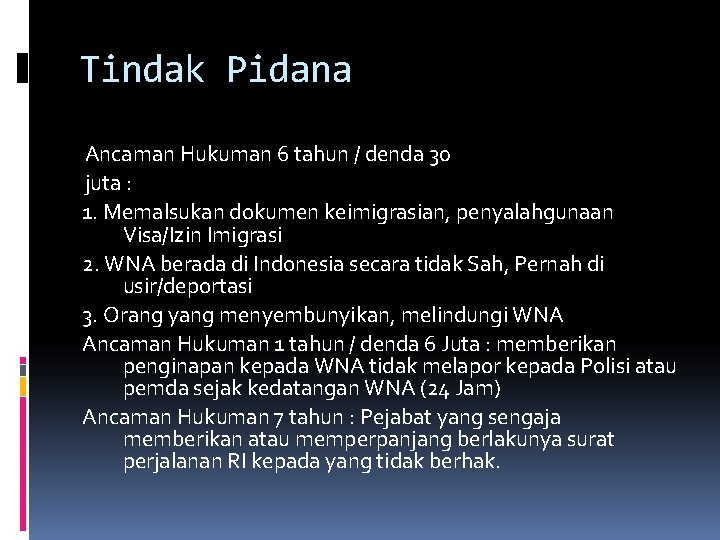 Tindak Pidana

Ancaman Hukuman 6 tahun / denda 30 juta :

1. Memalsukan dokumen keimigrasian, penyalahgunaan Visa/Izin Imigrasi

2. WNA berada di Indonesia secara tidak Sah, Pernah di usir/deportasi

3. Orang yang menyembunyikan, melindungi WNA

Ancaman Hukuman 1 tahun / denda 6 Juta : memberikan penginapan kepada WNA tidak melapor kepada Polisi atau pemda sejak kedatangan WNA (24 Jam)

Ancaman Hukuman 7 tahun : Pejabat yang sengaja memberikan atau memperpanjang berlakunya surat perjalanan RI kepada yang tidak berhak.